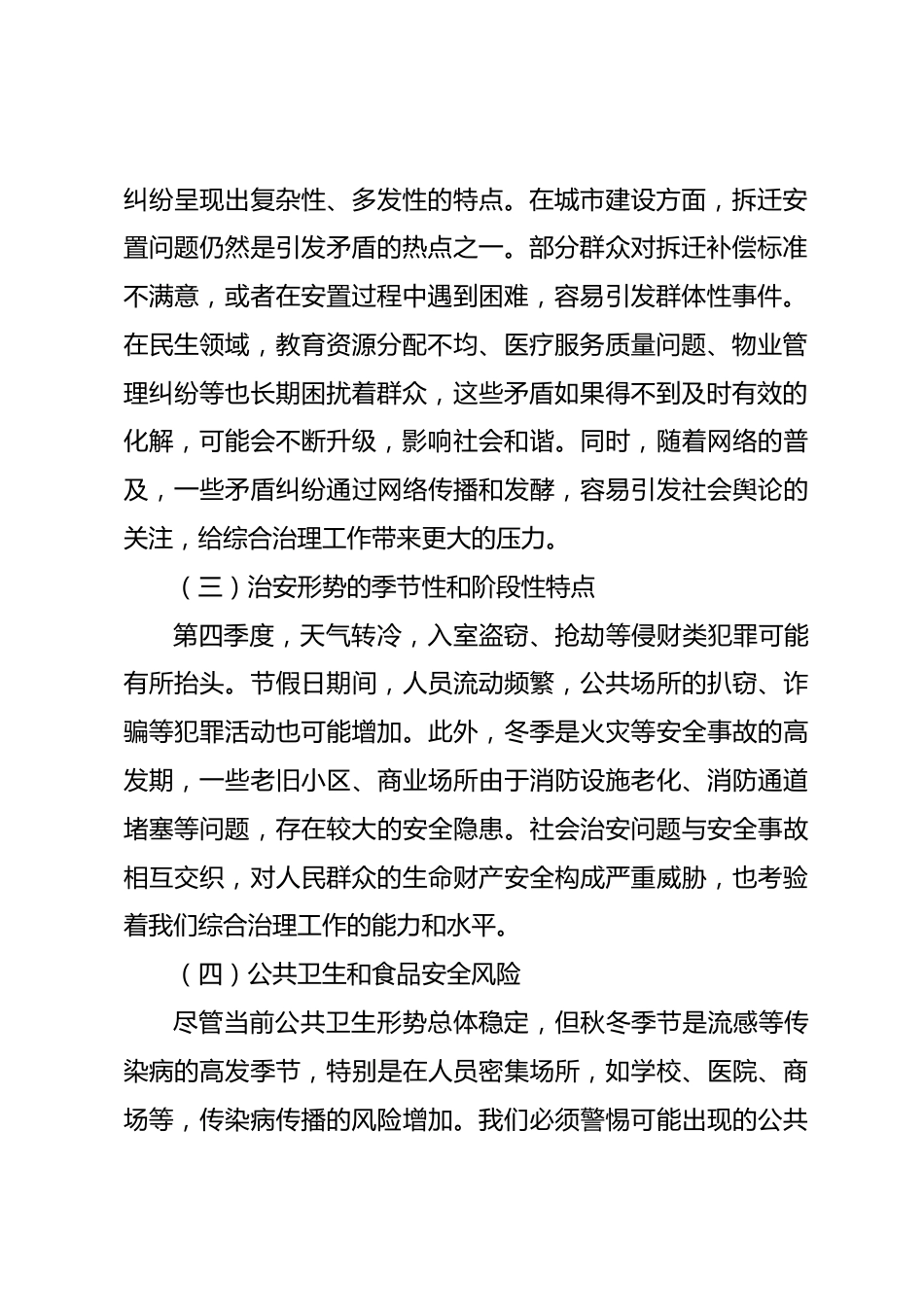 纠纷呈现出复杂性、多发性的特点。在城市建设方面，拆迁安置问题仍然是引发矛盾的热点之一。部分群众对拆迁补偿标准不满意，或者在安置过程中遇到困难，容易引发群体性事件。在民生领域，教育资源分配不均、医疗服务质量问题、物业管理纠纷等也长期困扰着群众，这些矛盾如果得不到及时有效的化解，可能会不断升级，影响社会和谐。同时，随着网络的普及，一些矛盾纠纷通过网络传播和发酵，容易引发社会舆论的关注，给综合治理工作带来更大的压力。

（三）治安形势的季节性和阶段性特点

第四季度，天气转冷，入室盗窃、抢劫等侵财类犯罪可能有所抬头。节假日期间，人员流动频繁，公共场所的扒窃、诈骗等犯罪活动也可能增加。此外，冬季是火灾等安全事故的高发期，一些老旧小区、商业场所由于消防设施老化、消防通道堵塞等问题，存在较大的安全隐患。社会治安问题与安全事故相互交织，对人民群众的生命财产安全构成严重威胁，也考验着我们综合治理工作的能力和水平。

（四）公共卫生和食品安全风险

尽管当前公共卫生形势总体稳定，但秋冬季节是流感等传染病的高发季节，特别是在人员密集场所，如学校、医院、商场等，传染病传播的风险增加。我们必须警惕可能出现的公共